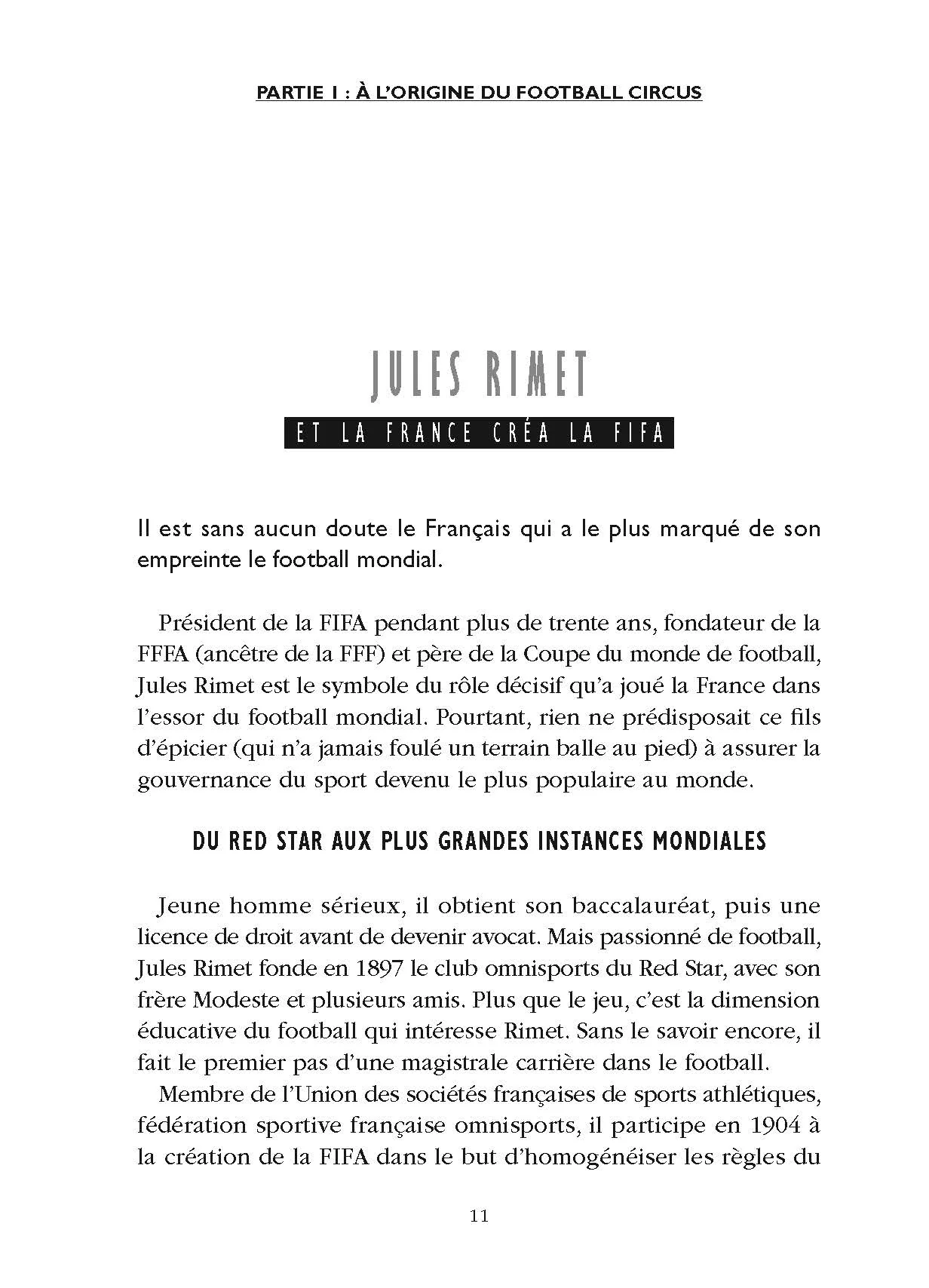 PARTIE 1 : À L'ORIGINE DU FOOTBALL CIRCUS

JULES RIMET

ET LA FRANCE CRÉA LA FIFA

Il est sans aucun doute le Français qui a le plus marqué de son empreinte le football mondial.

Président de la FIFA pendant plus de trente ans, fondateur de la FFFA (ancêtre de la FFF) et père de la Coupe du monde de football, Jules Rimet est le symbole du rôle décisif qu'a joué la France dans l'essor du football mondial. Pourtant, rien ne prédisposait ce fils d'épicier (qui n'a jamais foulé un terrain balle au pied) à assurer la gouvernance du sport devenu le plus populaire au monde.

DU RED STAR AUX PLUS GRANDES INSTANCES MONDIALES

Jeune homme sérieux, il obtient son baccalauréat, puis une licence de droit avant de devenir avocat. Mais passionné de football, Jules Rimet fonde en 1897 le club omnisports du Red Star, avec son frère Modeste et plusieurs amis. Plus que le jeu, c'est la dimension éducative du football qui intéresse Rimet. Sans le savoir encore, il fait le premier pas d'une magistrale carrière dans le football.

Membre de l'Union des sociétés françaises de sports athlétiques, fédération sportive française omnisports, il participe en 1904 à la création de la FIFA dans le but d'homogénéiser les règles du

11